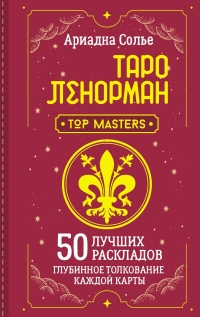 Ариадна Солье

ТАРО ЛЕНОРМАН

TOP MASTERS

50 ЛУЧШИХ РАСКЛАДОВ
ГЛУБИННОЕ ТОЛКОВАНИЕ КАЖДОЙ КАРТЫ